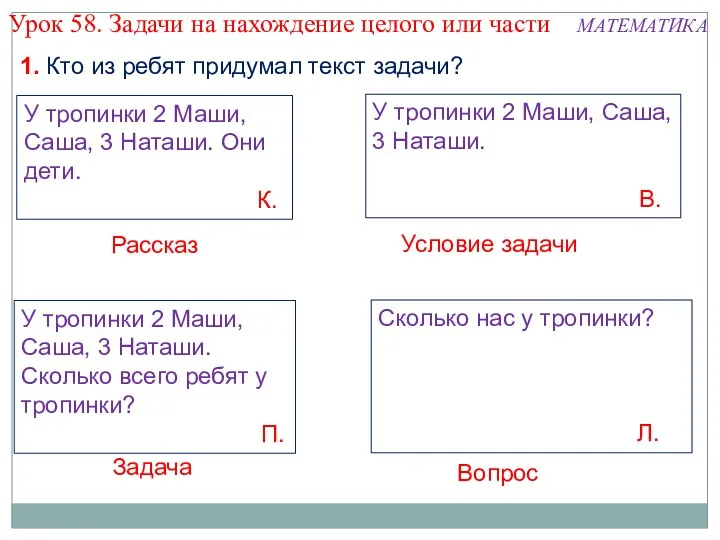 Урок 58. Задачи на нахождение целого или части МАТЕМАТИКА

1. Кто из ребят придумал текст задачи?

У тропинки 2 Маши, Саша, 3 Наташи. Они дети.
К.

Рассказ

У тропинки 2 Маши, Саша, 3 Наташи.
В.

Условие задачи

У тропинки 2 Маши, Саша, 3 Наташи. Сколько всего ребят у тропинки?
П.

Задача

Сколько нас у тропинки?
Л.

Вопрос